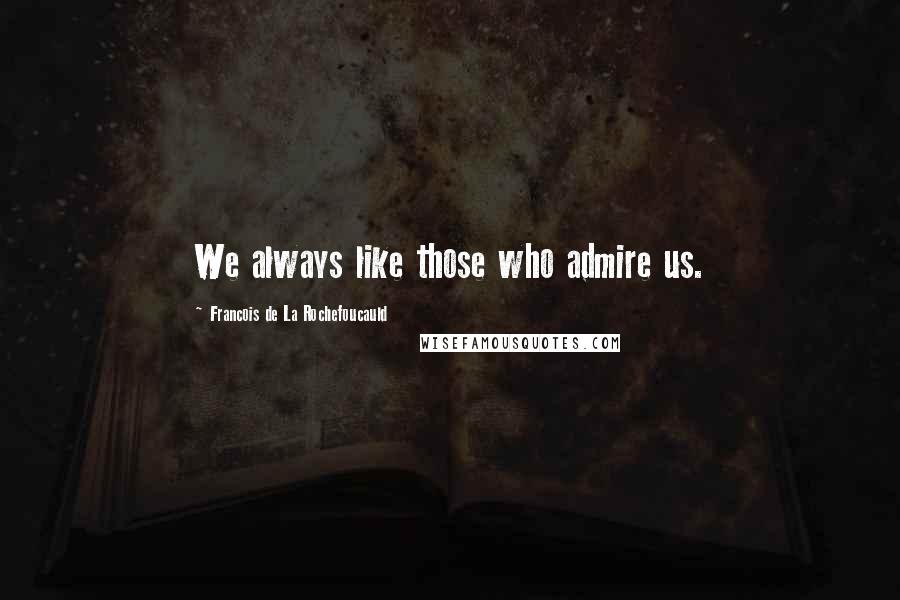 We always like those who admire us.

~ Francois de La Rochefoucauld

WISEFAMOUSQUOTES.COM